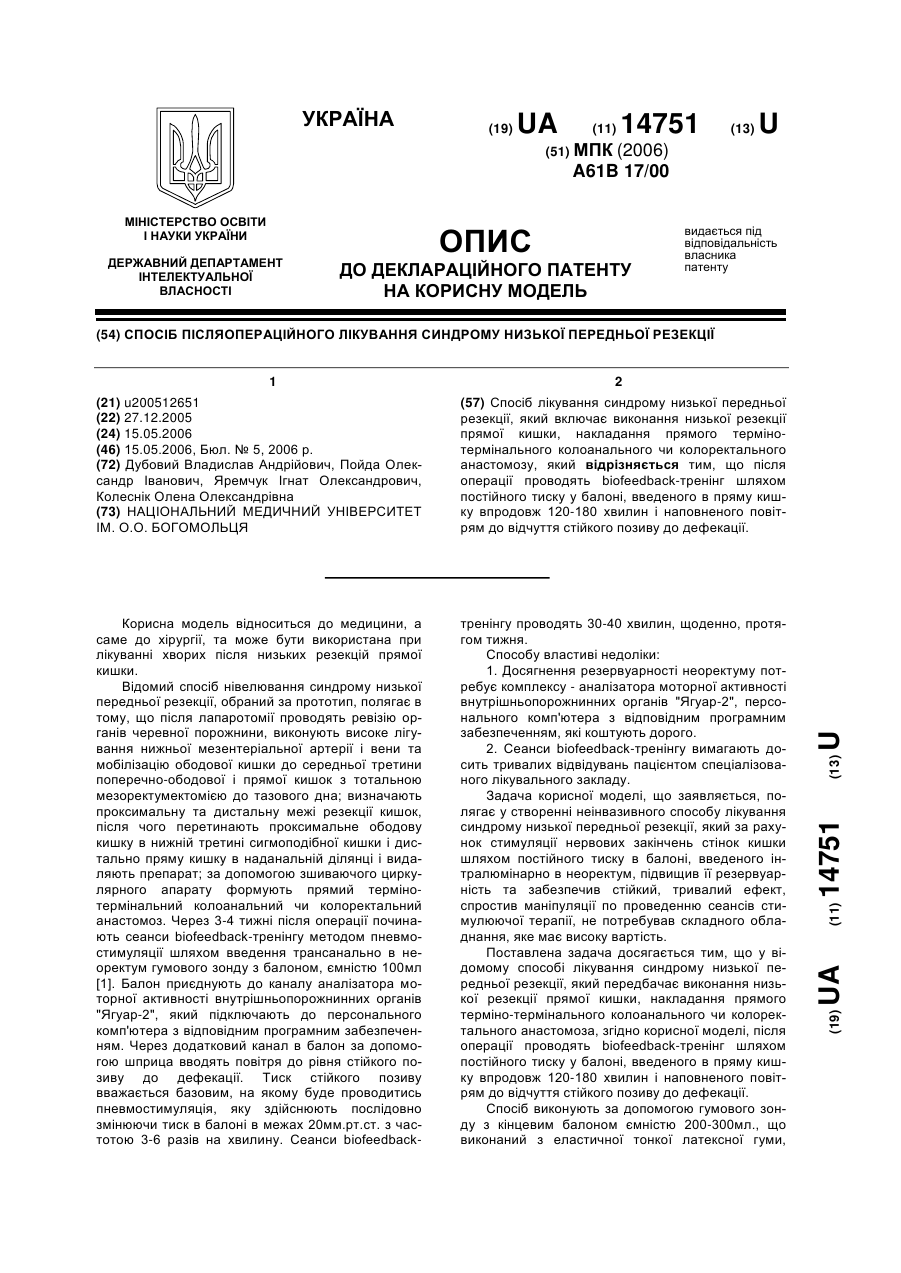 УКРАЇНА

(19) UA (11) 14751 (13) U

(51) МПК (2006)
A61B 17/00

МІНІСТЕРСТВО ОСВІТИ І НАУКИ УКРАЇНИ

ДЕРЖАВНИЙ ДЕПАРТАМЕНТ ІНТЕЛЕКТУАЛЬНОЇ ВЛАСНОСТІ

ОПИС
ДО ДЕКЛАРАЦІЙНОГО ПАТЕНТУ НА КОРИСНУ МОДЕЛЬ

видається під відповідальність власника патенту

(54) СПОСІБ ПІСЛЯОПЕРАЦІЙНОГО ЛІКУВАННЯ СИНДРОМУ НИЗЬКОЇ ПЕРЕДНЬОЇ РЕЗЕКЦІЇ

1

(21) u200512651
(22) 27.12.2005
(24) 15.05.2006
(46) 15.05.2006, Бюл. № 5, 2006 р.
(72) Дубовий Владислав Андрійович, Пойда Олександр Іванович, Яремчук Ігнат Олександрович, Колеснік Олена Олександрівна
(73) НАЦІОНАЛЬНИЙ МЕДИЧНИЙ УНІВЕРСИТЕТ ІМ. О.О. БОГОМОЛЬЦЯ

2

(57) Спосіб лікування синдрому низької передньої резекції, який включає виконання низької резекції прямої кишки, накладання прямого терміно-термінального колоанального чи колоректального анастомозу, який відрізняється тим, що після операції проводять biofeedback-тренінг шляхом постійного тиску у балоні, введеного в пряму кишку впродовж 120-180 хвилин і наповненого повітрям до відчуття стійкого позиву до дефекації.

Корисна модель відноситься до медицини, а саме до хірургії, та може бути використана при лікуванні хворих після низьких резекцій прямої кишки.

Відомий спосіб нівелювання синдрому низької передньої резекції, обраний за прототип, полягає в тому, що після лапаротомії проводять ревізію органів черевної порожнини, виконують високе лігування нижньої мезентеріальної артерії і вени та мобілізацію ободової кишки до середньої третини поперечно-ободової і прямої кишок з тотальною мезоректумектомією до тазового дна; визначають проксимальну та дистальну межі резекції кишок, після чого перетинають проксимальне ободову кишку в нижній третині сигмоподібної кишки і дистально пряму кишку в наданальній ділянці і видаляють препарат; за допомогою зшиваючого циркулярного апарату формують прямий терміно-термінальний колоанальний чи колоректальний анастомоз. Через 3-4 тижні після операції починають сеанси biofeedback-тренінгу методом пневмостимуляції шляхом введення трансанально в неоректум гумового зонду з балоном, ємністю 100мл [1]. Балон приєднують до каналу аналізатора моторної активності внутрішньопорожнинних органів "Ягуар-2", який підключають до персонального комп'ютера з відповідним програмним забезпеченням. Через додатковий канал в балон за допомогою шприца вводять повітря до рівня стійкого позиву до дефекації. Тиск стійкого позиву вважається базовим, на якому буде проводитись пневмостимуляція, яку здійснюють послідовно змінюючи тиск в балоні в межах 20мм.рт.ст. з частотою 3-6 разів на хвилину. Сеанси biofeedback-тренінгу проводять 30-40 хвилин, щоденно, протягом тижня.

Способу властиві недоліки:

1. Досягнення резервуарності неоректуму потребує комплексу - аналізатора моторної активності внутрішньопорожнинних органів "Ягуар-2", персонального комп'ютера з відповідним програмним забезпеченням, які коштують дорого.

2. Сеанси biofeedback-тренінгу вимагають досить тривалих відвідувань пацієнтом спеціалізованого лікувального закладу.

Задача корисної моделі, що заявляється, полягає у створенні неінвазивного способу лікування синдрому низької передньої резекції, який за рахунок стимуляції нервових закінчень стінок кишки шляхом постійного тиску в балоні, введеного інтралюмінарно в неоректум, підвищив її резервуарність та забезпечив стійкий, тривалий ефект, спростив маніпуляції по проведенню сеансів стимулюючої терапії, не потребував складного обладнання, яке має високу вартість.

Поставлена задача досягається тим, що у відомому способі лікування синдрому низької передньої резекції, який передбачає виконання низької резекції прямої кишки, накладання прямого терміно-термінального колоанального чи колоректального анастомоза, згідно корисної моделі, після операції проводять biofeedback-тренінг шляхом постійного тиску у балоні, введеного в пряму кишку впродовж 120-180 хвилин і наповненого повітрям до відчуття стійкого позиву до дефекації.

Спосіб виконують за допомогою гумового зонду з кінцевим балоном ємністю 200-300мл., що виконаний з еластичної тонкої латексної гуми,

(19) UA (11) 14751 (13) U